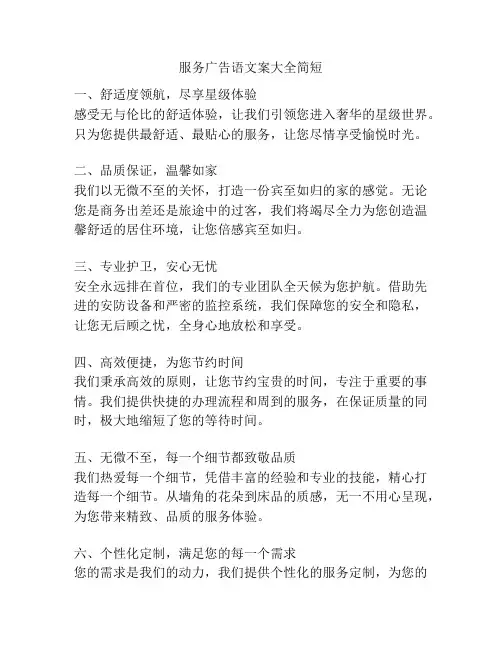 服务广告语文案大全简短

一、舒适度领航，尽享星级体验
感受无与伦比的舒适体验，让我们引领您进入奢华的星级世界。只为您提供最舒适、最贴心的服务，让您尽情享受愉悦时光。

二、品质保证，温馨如家
我们以无微不至的关怀，打造一份宾至如归的家的感觉。无论您是商务出差还是旅途中的过客，我们将竭尽全力为您创造温馨舒适的居住环境，让您倍感宾至如归。

三、专业护卫，安心无忧
安全永远排在首位，我们的专业团队全天候为您护航。借助先进的安防设备和严密的监控系统，我们保障您的安全和隐私，让您无后顾之忧，全身心地放松和享受。

四、高效便捷，为您节约时间
我们秉承高效的原则，让您节约宝贵的时间，专注于重要的事情。我们提供快捷的办理流程和周到的服务，在保证质量的同时，极大地缩短了您的等待时间。

五、无微不至，每一个细节都致敬品质
我们热爱每一个细节，凭借丰富的经验和专业的技能，精心打造每一个细节。从墙角的花朵到床品的质感，无一不用心呈现，为您带来精致、品质的服务体验。

六、个性化定制，满足您的每一个需求
您的需求是我们的动力，我们提供个性化的服务定制，为您的